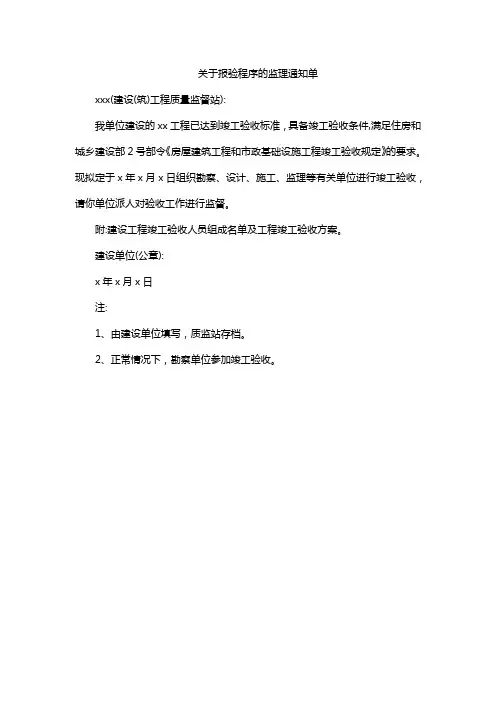 关于报验程序的监理通知单

xxx(建设(筑)工程质量监督站):

我单位建设的 xx 工程已达到竣工验收标准，具备竣工验收条件,满足住房和城乡建设部 2 号部令《房屋建筑工程和市政基础设施工程竣工验收规定》的要求。现拟定于 x 年 x 月 x 日组织勘察、设计、施工、监理等有关单位进行竣工验收，请你单位派人对验收工作进行监督。

附:建设工程竣工验收人员组成名单及工程竣工验收方案。

建设单位(公章):

x 年 x 月 x 日

注:

1、由建设单位填写，质监站存档。

2、正常情况下，勘察单位参加竣工验收。